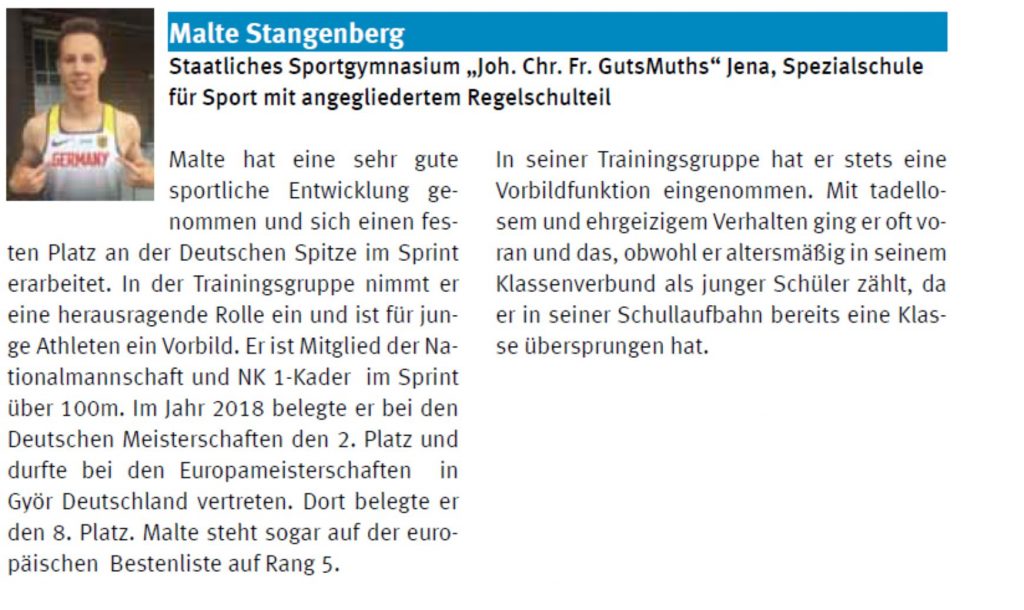 GERMANY

Malte Stangenberg

Staatliches Sportgymnasium „Joh. Chr. Fr. GutsMuths“ Jena, Spezialschule für Sport mit angegliedertem Regelschulteil

Malte hat eine sehr gute sportliche Entwicklung genommen und sich einen festen Platz an der Deutschen Spitze im Sprint erarbeitet. In der Trainingsgruppe nimmt er eine herausragende Rolle ein und ist für junge Athleten ein Vorbild. Er ist Mitglied der Nationalmannschaft und NK 1-Kader im Sprint über 100m. Im Jahr 2018 belegte er bei den Deutschen Meisterschaften den 2. Platz und durfte bei den Europameisterschaften in Györ Deutschland vertreten. Dort belegte er den 8. Platz. Malte steht sogar auf der europäischen Bestenliste auf Rang 5.

In seiner Trainingsgruppe hat er stets eine Vorbildfunktion eingenommen. Mit tadellosem und ehrgeizigem Verhalten ging er oft voran und das, obwohl er altersmäßig in seinem Klassenverbund als junger Schüler zählt, da er in seiner Schullaufbahn bereits eine Klasse übersprungen hat.